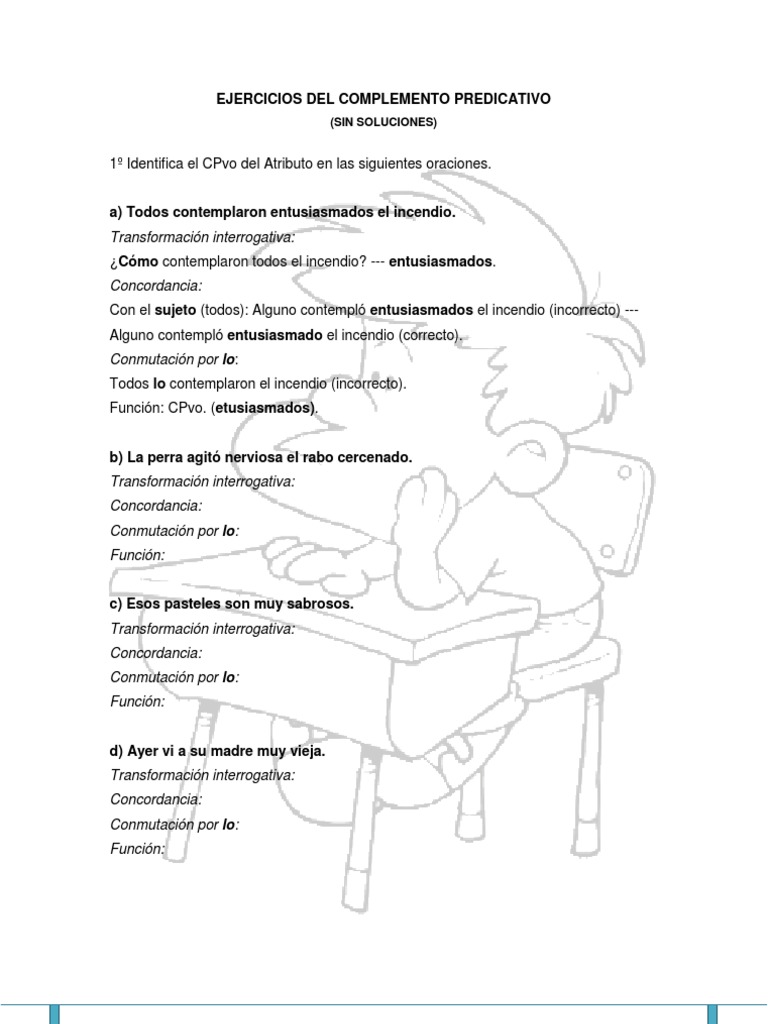 EJERCICIOS DEL COMPLEMENTO PREDICATIVO
(SIN SOLUCIONES)

1º Identifica el CPvo del Atributo en las siguientes oraciones.

a) Todos contemplaron entusiasmados el incendio.
Transformación interrogativa:
¿Cómo contemplaron todos el incendio? --- entusiasmados.
Concordancia:
Con el sujeto (todos): Alguno contempló entusiasmados el incendio (incorrecto) --- Alguno contempló entusiasmado el incendio (correcto).
Conmutación por lo:
Todos lo contemplaron el incendio (incorrecto).
Función: CPvo. (etusiasmados).

b) La perra agitó nerviosa el rabo cercenado.
Transformación interrogativa:
Concordancia:
Conmutación por lo:
Función:

c) Esos pasteles son muy sabrosos.
Transformación interrogativa:
Concordancia:
Conmutación por lo:
Función:

d) Ayer vi a su madre muy vieja.
Transformación interrogativa:
Concordancia:
Conmutación por lo:
Función: